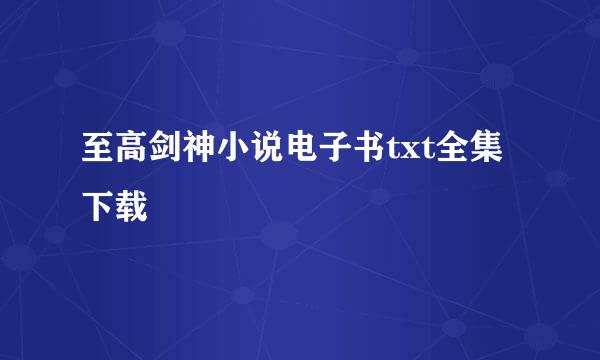 至高剑神小说电子书txt全集下载